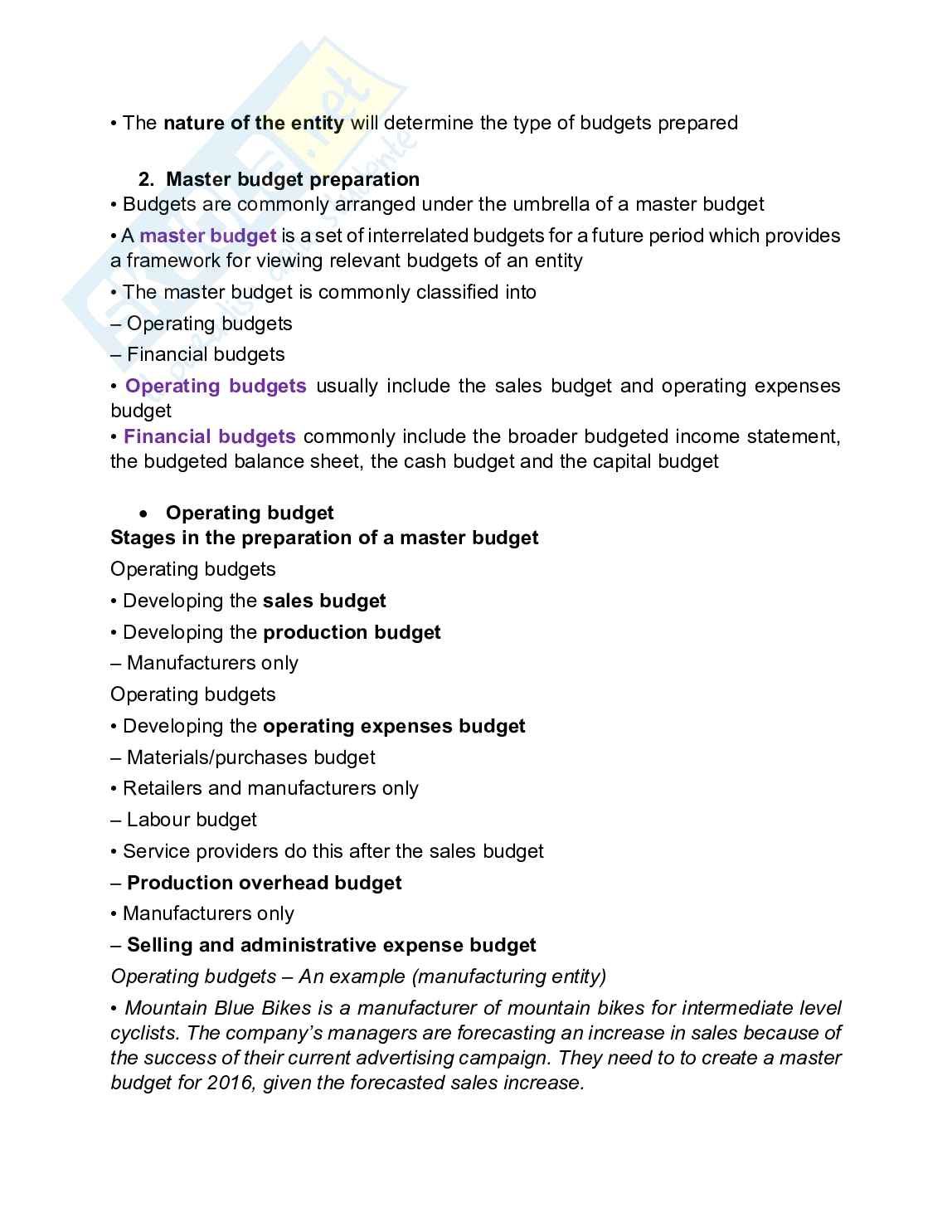 • The nature of the entity will determine the type of budgets prepared

2. Master budget preparation

• Budgets are commonly arranged under the umbrella of a master budget

• A master budget is a set of interrelated budgets for a future period which provides a framework for viewing relevant budgets of an entity

• The master budget is commonly classified into

– Operating budgets

– Financial budgets

• Operating budgets usually include the sales budget and operating expenses budget

• Financial budgets commonly include the broader budgeted income statement, the budgeted balance sheet, the cash budget and the capital budget

• Operating budget

Stages in the preparation of a master budget

Operating budgets

• Developing the sales budget

• Developing the production budget

– Manufacturers only

Operating budgets

• Developing the operating expenses budget

– Materials/purchases budget

• Retailers and manufacturers only

– Labour budget

• Service providers do this after the sales budget

– Production overhead budget

• Manufacturers only

– Selling and administrative expense budget

Operating budgets – An example (manufacturing entity)

• Mountain Blue Bikes is a manufacturer of mountain bikes for intermediate level cyclists. The company's managers are forecasting an increase in sales because of the success of their current advertising campaign. They need to to create a master budget for 2016, given the forecasted sales increase.